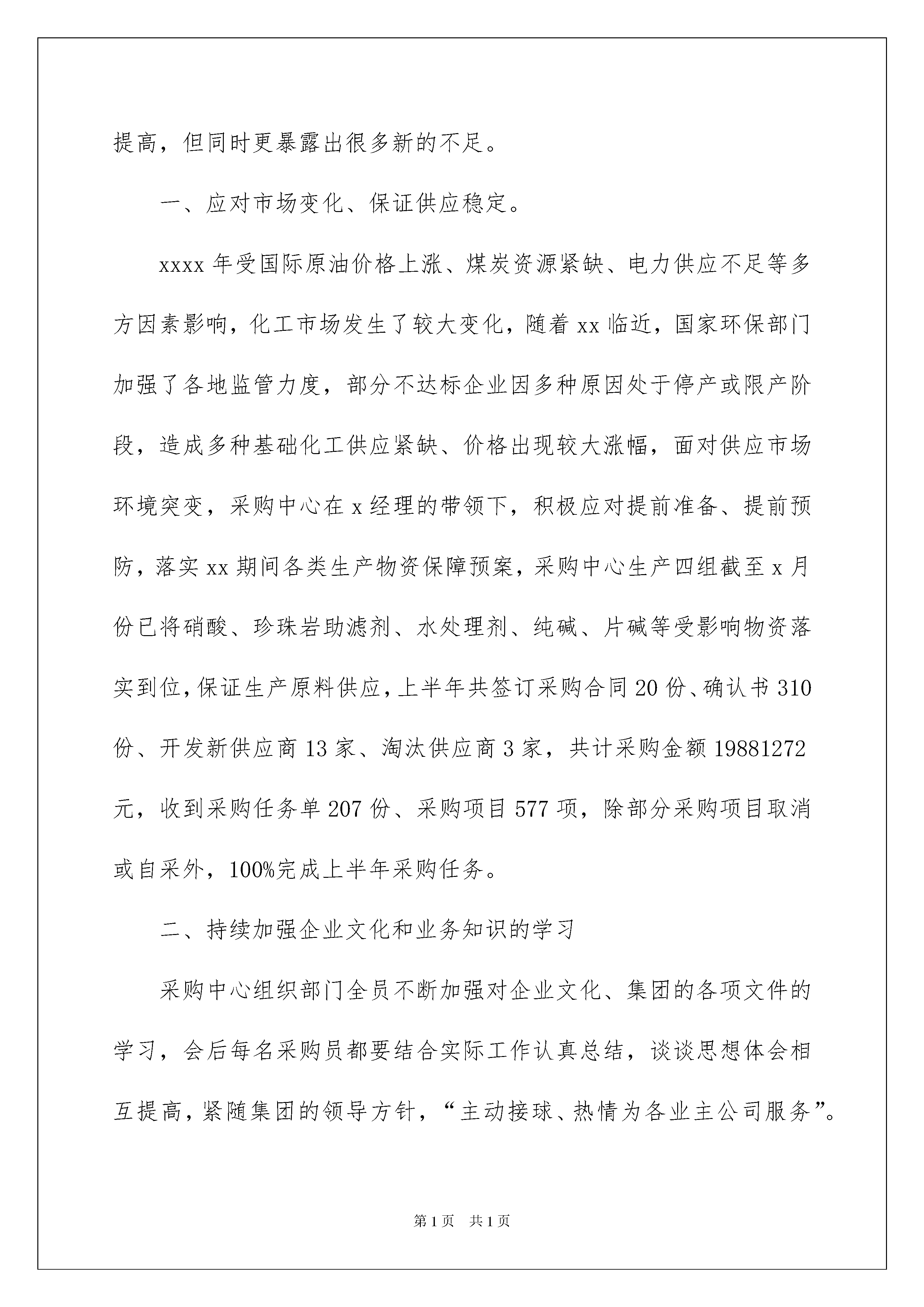 提高，但同时更暴露出很多新的不足。

一、应对市场变化、保证供应稳定。

xxxx年受国际原油价格上涨、煤炭资源紧缺、电力供应不足等多方因素影响，化工市场发生了较大变化，随着xx临近，国家环保部门加强了各地监管力度，部分不达标企业因多种原因处于停产或限产阶段，造成多种基础化工供应紧缺、价格出现较大涨幅，面对供应市场环境突变，采购中心在x经理的带领下，积极应对提前准备、提前预防，落实xx期间各类生产物资保障预案，采购中心生产四组截至x月份已将硝酸、珍珠岩助滤剂、水处理剂、纯碱、片碱等受影响物资落实到位，保证生产原料供应，上半年共签订采购合同20份、确认书310份、开发新供应商13家、淘汰供应商3家，共计采购金额19881272元，收到采购任务单207份、采购项目577项，除部分采购项目取消或自采外，100%完成上半年采购任务。

二、持续加强企业文化和业务知识的学习

采购中心组织部门全员不断加强对企业文化、集团的各项文件的学习，会后每名采购员都要结合实际工作认真总结，谈谈思想体会相互提高，紧随集团的领导方针，“主动接球、热情为各业主公司服务”。

第1页 共1页